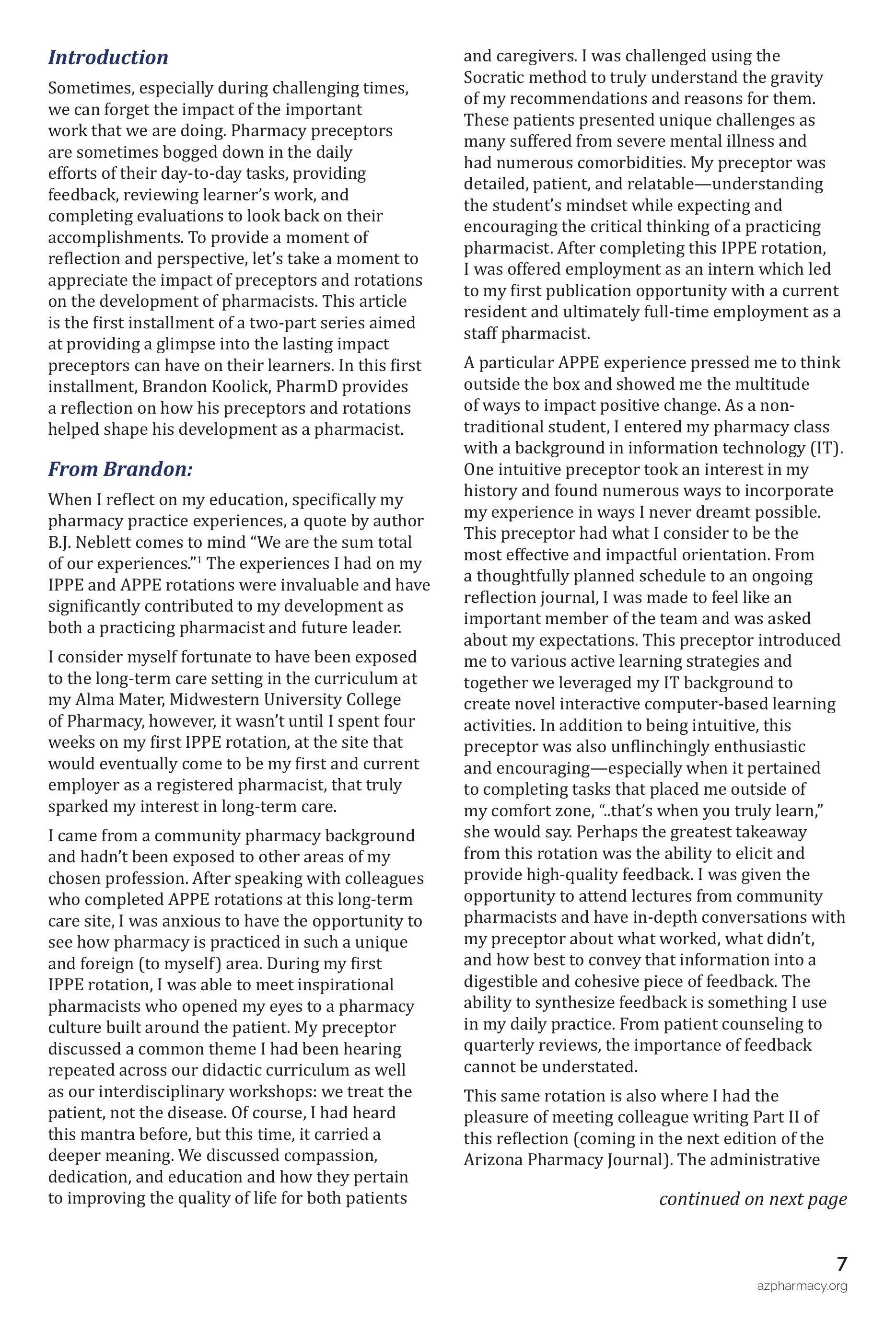 Introduction

Sometimes, especially during challenging times, we can forget the impact of the important work that we are doing. Pharmacy preceptors are sometimes bogged down in the daily efforts of their day-to-day tasks, providing feedback, reviewing learner's work, and completing evaluations to look back on their accomplishments. To provide a moment of reflection and perspective, let's take a moment to appreciate the impact of preceptors and rotations on the development of pharmacists. This article is the first installment of a two-part series aimed at providing a glimpse into the lasting impact preceptors can have on their learners. In this first installment, Brandon Koolick, PharmD provides a reflection on how his preceptors and rotations helped shape his development as a pharmacist.

From Brandon:

When I reflect on my education, specifically my pharmacy practice experiences, a quote by author B.J. Neblett comes to mind "We are the sum total of our experiences."$^1$ The experiences I had on my IPPE and APPE rotations were invaluable and have significantly contributed to my development as both a practicing pharmacist and future leader.

I consider myself fortunate to have been exposed to the long-term care setting in the curriculum at my Alma Mater, Midwestern University College of Pharmacy, however, it wasn't until I spent four weeks on my first IPPE rotation, at the site that would eventually come to be my first and current employer as a registered pharmacist, that truly sparked my interest in long-term care.

I came from a community pharmacy background and hadn't been exposed to other areas of my chosen profession. After speaking with colleagues who completed APPE rotations at this long-term care site, I was anxious to have the opportunity to see how pharmacy is practiced in such a unique and foreign (to myself) area. During my first IPPE rotation, I was able to meet inspirational pharmacists who opened my eyes to a pharmacy culture built around the patient. My preceptor discussed a common theme I had been hearing repeated across our didactic curriculum as well as our interdisciplinary workshops: we treat the patient, not the disease. Of course, I had heard this mantra before, but this time, it carried a deeper meaning. We discussed compassion, dedication, and education and how they pertain to improving the quality of life for both patients and caregivers. I was challenged using the Socratic method to truly understand the gravity of my recommendations and reasons for them. These patients presented unique challenges as many suffered from severe mental illness and had numerous comorbidities. My preceptor was detailed, patient, and relatable—understanding the student's mindset while expecting and encouraging the critical thinking of a practicing pharmacist. After completing this IPPE rotation, I was offered employment as an intern which led to my first publication opportunity with a current resident and ultimately full-time employment as a staff pharmacist.

A particular APPE experience pressed me to think outside the box and showed me the multitude of ways to impact positive change. As a non-traditional student, I entered my pharmacy class with a background in information technology (IT). One intuitive preceptor took an interest in my history and found numerous ways to incorporate my experience in ways I never dreamt possible. This preceptor had what I consider to be the most effective and impactful orientation. From a thoughtfully planned schedule to an ongoing reflection journal, I was made to feel like an important member of the team and was asked about my expectations. This preceptor introduced me to various active learning strategies and together we leveraged my IT background to create novel interactive computer-based learning activities. In addition to being intuitive, this preceptor was also unflinchingly enthusiastic and encouraging—especially when it pertained to completing tasks that placed me outside of my comfort zone, "..that's when you truly learn," she would say. Perhaps the greatest takeaway from this rotation was the ability to elicit and provide high-quality feedback. I was given the opportunity to attend lectures from community pharmacists and have in-depth conversations with my preceptor about what worked, what didn't, and how best to convey that information into a digestible and cohesive piece of feedback. The ability to synthesize feedback is something I use in my daily practice. From patient counseling to quarterly reviews, the importance of feedback cannot be understated.

This same rotation is also where I had the pleasure of meeting colleague writing Part II of this reflection (coming in the next edition of the Arizona Pharmacy Journal). The administrative

continued on next page

7
azpharmacy.org